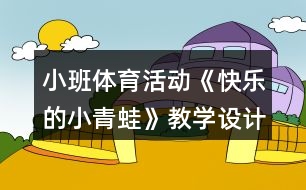 小班体育活动《快乐的小青蛙》教学设计